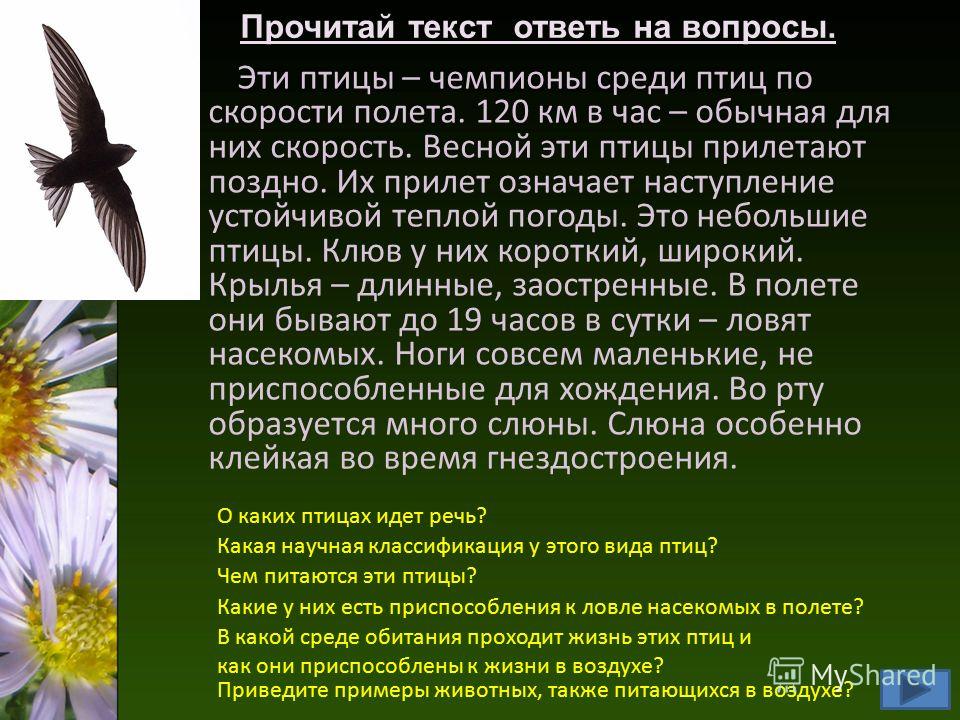 Прочитай текст ответь на вопросы.

Эти птицы – чемпионы среди птиц по скорости полета. 120 км в час – обычная для них скорость. Весной эти птицы прилетают поздно. Их прилет означает наступление устойчивой теплой погоды. Это небольшие птицы. Клюв у них короткий, широкий. Крылья – длинные, заостренные. В полете они бывают до 19 часов в сутки – ловят насекомых. Ноги совсем маленькие, не приспособленные для хождения. Во рту образуется много слюны. Слюна особенно клейкая во время гнездостроения.

О каких птицах идет речь?
Какая научная классификация у этого вида птиц?
Чем питаются эти птицы?
Какие у них есть приспособления к ловле насекомых в полете?
В какой среде обитания проходит жизнь этих птиц и как они приспособлены к жизни в воздухе?
Приведите примеры животных, также питающихся в воздухе?

MyShared